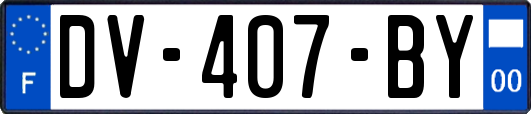 F

DV-407-BY

00